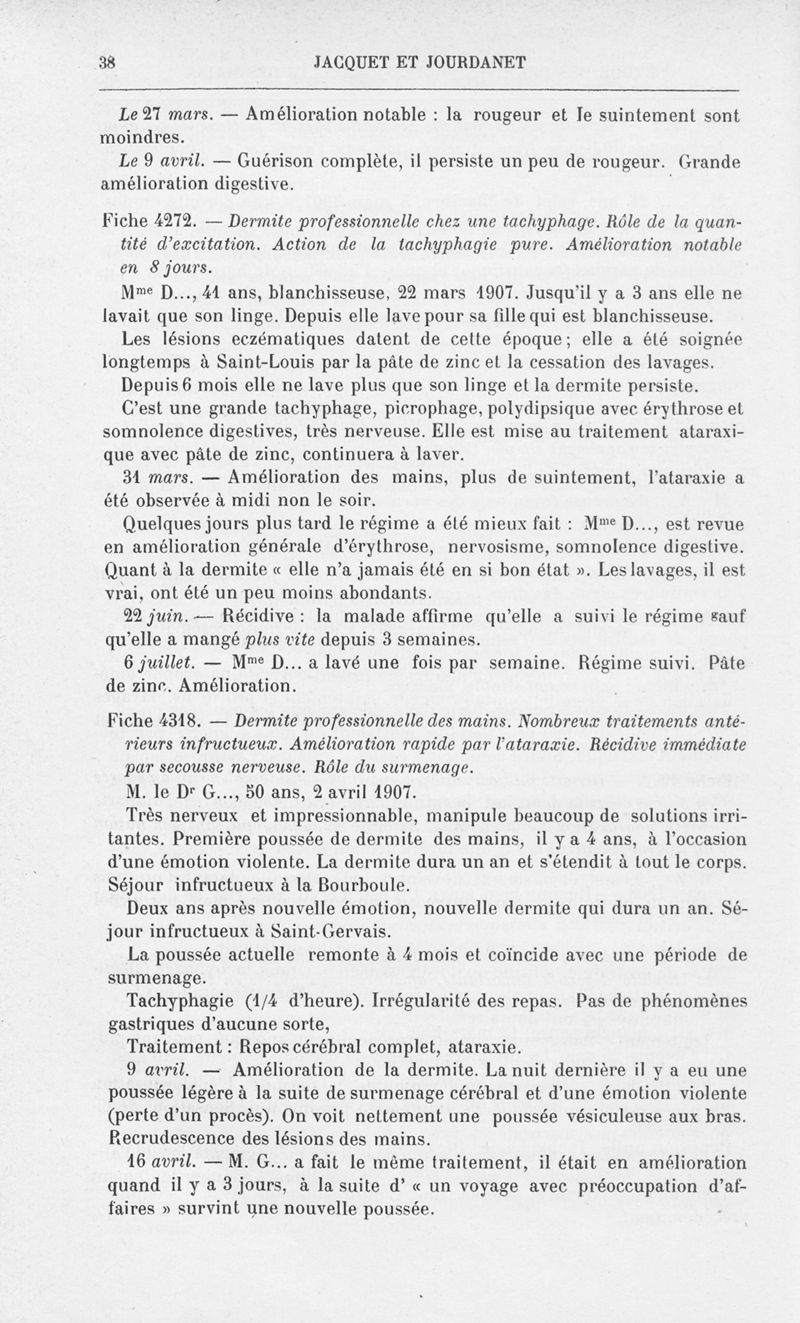 38 JACQUET ET JOURDANET

Le 27 mars. — Amélioration notable : la rougeur et le suintement sont moindres.

Le 9 avril. — Guérison complète, il persiste un peu de rougeur. Grande amélioration digestive.

Fiche 4272. — Dermite professionnelle chez une tachyphage. Rôle de la quantité d'excitation. Action de la tachyphagie pure. Amélioration notable en 8 jours.

Mme D..., 41 ans, blanchisseuse, 22 mars 1907. Jusqu'il y a 3 ans elle ne lavait que son linge. Depuis elle lave pour sa fille qui est blanchisseuse.

Les lésions eczématiques datent de cette époque; elle a été soignée longtemps à Saint-Louis par la pâte de zinc et la cessation des lavages.

Depuis 6 mois elle ne lave plus que son linge et la dermite persiste.

C'est une grande tachyphage, picrophage, polydipsique avec érythrose et somnolence digestives, très nerveuse. Elle est mise au traitement ataraxique avec pâte de zinc, continuera à laver.

31 mars. — Amélioration des mains, plus de suintement, l'ataraxie a été observée à midi non le soir.

Quelques jours plus tard le régime a été mieux fait : Mme D..., est revue en amélioration générale d'érythrose, nervosisme, somnolence digestive. Quant à la dermite « elle n'a jamais été en si bon état ». Les lavages, il est vrai, ont été un peu moins abondants.

22 juin. — Récidive : la malade affirme qu'elle a suivi le régime sauf qu'elle a mangé plus vite depuis 3 semaines.

6 juillet. — Mme D... a lavé une fois par semaine. Régime suivi. Pâte de zinc. Amélioration.

Fiche 4318. — Dermite professionnelle des mains. Nombreux traitements antérieurs infructueux. Amélioration rapide par l'ataraxie. Récidive immédiate par secousse nerveuse. Rôle du surmenage.

M. le Dr G..., 50 ans, 2 avril 1907.

Très nerveux et impressionnable, manipule beaucoup de solutions irritantes. Première poussée de dermite des mains, il y a 4 ans, à l'occasion d'une émotion violente. La dermite dura un an et s'étendit à tout le corps. Séjour infructueux à la Bourboule.

Deux ans après nouvelle émotion, nouvelle dermite qui dura un an. Séjour infructueux à Saint-Gervais.

La poussée actuelle remonte à 4 mois et coïncide avec une période de surmenage.

Tachyphagie (1/4 d'heure). Irrégularité des repas. Pas de phénomènes gastriques d'aucune sorte,

Traitement : Repos cérébral complet, ataraxie.

9 avril. — Amélioration de la dermite. La nuit dernière il y a eu une poussée légère à la suite de surmenage cérébral et d'une émotion violente (perte d'un procès). On voit nettement une poussée vésiculeuse aux bras. Recrudescence des lésions des mains.

16 avril. — M. G... a fait le même traitement, il était en amélioration quand il y a 3 jours, à la suite d' « un voyage avec préoccupation d'affaires » survint une nouvelle poussée.